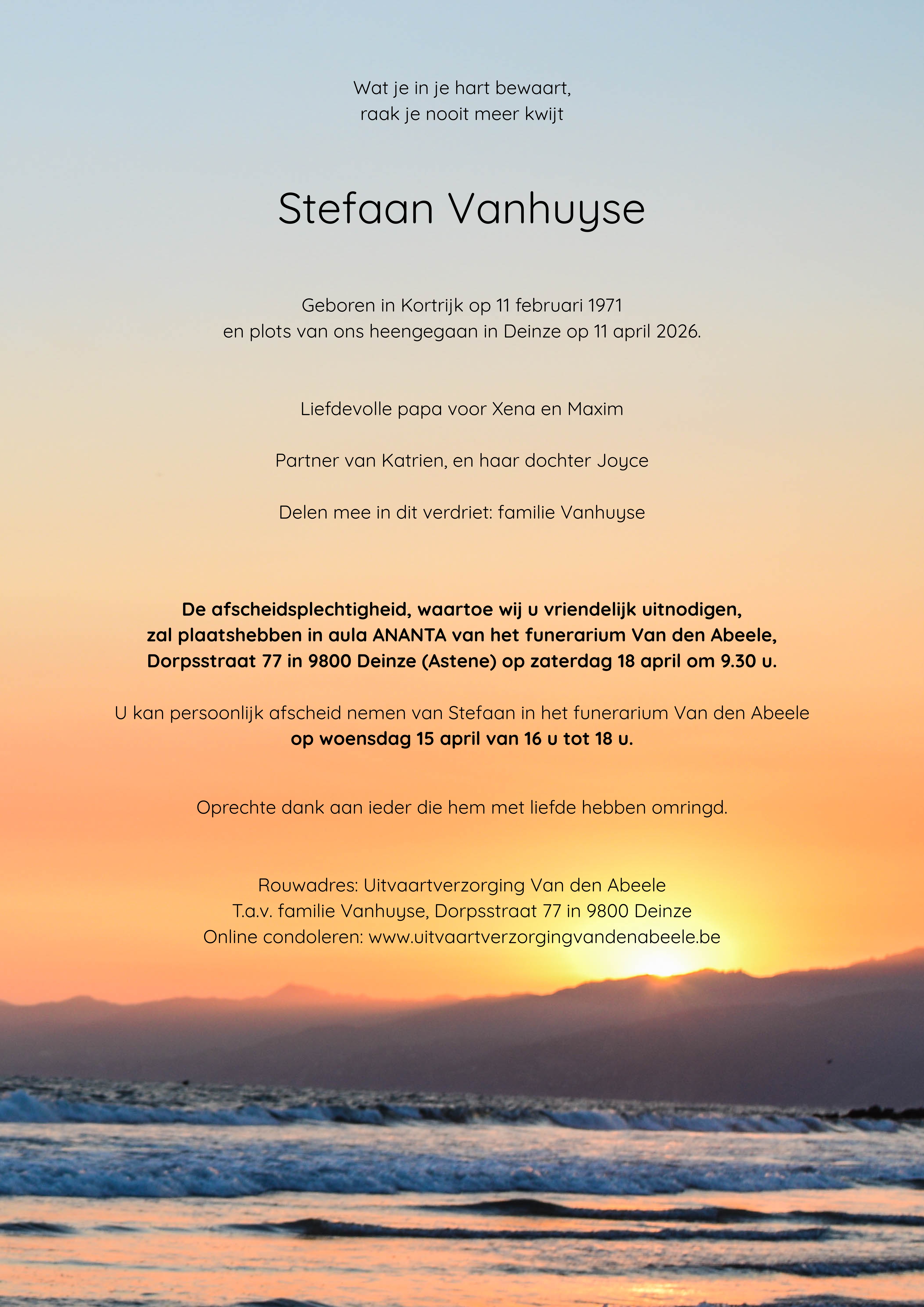 Wat je in je hart bewaart,
raak je nooit meer kwijt

Stefaan Vanhuyse

Geboren in Kortrijk op 11 februari 1971
en plots van ons heengegaan in Deinze op 11 april 2026.

Liefdevolle papa voor Xena en Maxim

Partner van Katrien, en haar dochter Joyce

Delen mee in dit verdriet: familie Vanhuyse

De afscheidsplechtigheid, waartoe wij u vriendelijk uitnodigen, zal plaatshebben in aula ANANTA van het funerarium Van den Abeele, Dorpsstraat 77 in 9800 Deinze (Astene) op zaterdag 18 april om 9.30 u.

U kan persoonlijk afscheid nemen van Stefaan in het funerarium Van den Abeele op woensdag 15 april van 16 u tot 18 u.

Oprechte dank aan ieder die hem met liefde hebben omringd.

Rouwadres: Uitvaartverzorging Van den Abeele
T.a.v. familie Vanhuyse, Dorpsstraat 77 in 9800 Deinze
Online condoleren: www.uitvaartverzorgingvandenabeele.be